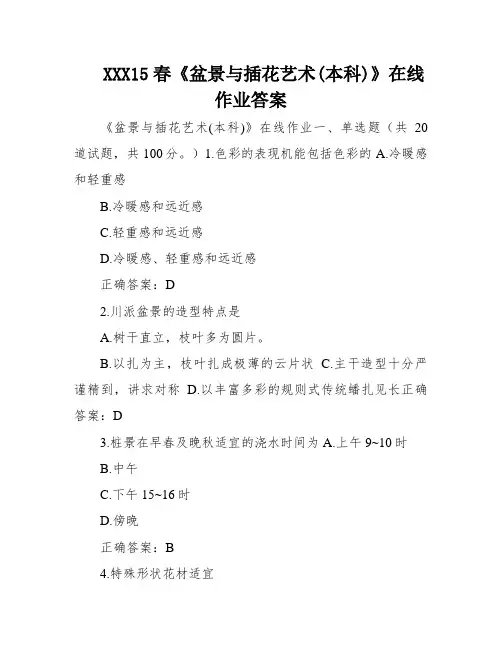 XXX15 春《盆景与插花艺术(本科)》在线作业答案

《盆景与插花艺术(本科)》在线作业一、单选题（共 20 道试题，共 100 分。）1.色彩的表现机能包括色彩的 A.冷暖感和轻重感

B.冷暖感和远近感

C.轻重感和远近感

D.冷暖感、轻重感和远近感

正确答案：D

2.川派盆景的造型特点是

A.树干直立，枝叶多为圆片。

B.以扎为主，枝叶扎成极薄的云片状 C.主干造型十分严谨精到，讲求对称 D.以丰富多彩的规则式传统蟠扎见长正确答案：D

3.桩景在早春及晚秋适宜的浇水时间为 A.上午 9~10 时

B.中午

C.下午 15~16 时

D.傍晚

正确答案：B

4.特殊形状花材适宜